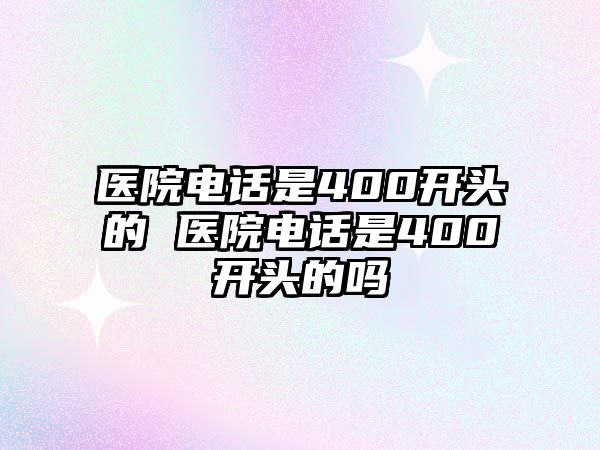 医院电话是400开头的 医院电话是400开头的吗